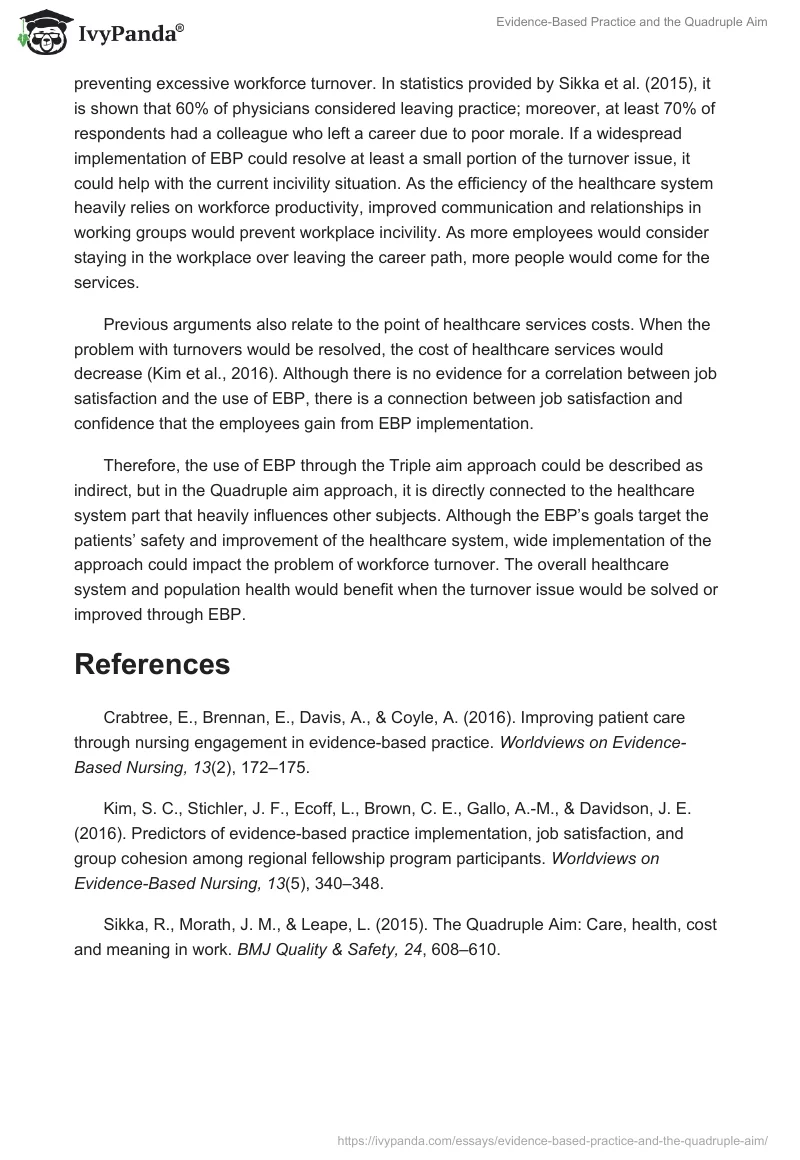 IvyPanda®

Evidence-Based Practice and the Quadruple Aim

preventing excessive workforce turnover. In statistics provided by Sikka et al. (2015), it is shown that 60% of physicians considered leaving practice; moreover, at least 70% of respondents had a colleague who left a career due to poor morale. If a widespread implementation of EBP could resolve at least a small portion of the turnover issue, it could help with the current incivility situation. As the efficiency of the healthcare system heavily relies on workforce productivity, improved communication and relationships in working groups would prevent workplace incivility. As more employees would consider staying in the workplace over leaving the career path, more people would come for the services.

Previous arguments also relate to the point of healthcare services costs. When the problem with turnovers would be resolved, the cost of healthcare services would decrease (Kim et al., 2016). Although there is no evidence for a correlation between job satisfaction and the use of EBP, there is a connection between job satisfaction and confidence that the employees gain from EBP implementation.

Therefore, the use of EBP through the Triple aim approach could be described as indirect, but in the Quadruple aim approach, it is directly connected to the healthcare system part that heavily influences other subjects. Although the EBP's goals target the patients' safety and improvement of the healthcare system, wide implementation of the approach could impact the problem of workforce turnover. The overall healthcare system and population health would benefit when the turnover issue would be solved or improved through EBP.

References

Crabtree, E., Brennan, E., Davis, A., & Coyle, A. (2016). Improving patient care through nursing engagement in evidence-based practice. Worldviews on Evidence-Based Nursing, 13(2), 172–175.

Kim, S. C., Stichler, J. F., Ecoff, L., Brown, C. E., Gallo, A.-M., & Davidson, J. E. (2016). Predictors of evidence-based practice implementation, job satisfaction, and group cohesion among regional fellowship program participants. Worldviews on Evidence-Based Nursing, 13(5), 340–348.

Sikka, R., Morath, J. M., & Leape, L. (2015). The Quadruple Aim: Care, health, cost and meaning in work. BMJ Quality & Safety, 24, 608–610.

https://ivypanda.com/essays/evidence-based-practice-and-the-quadruple-aim/